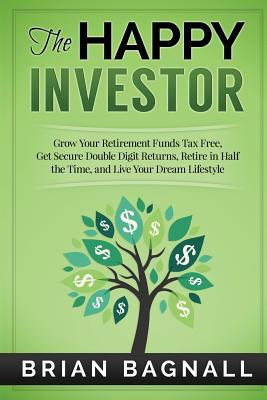 The HAPPY INVESTOR

Grow Your Retirement Funds Tax Free, Get Secure Double Digit Returns, Retire in Half the Time, and Live Your Dream Lifestyle

$ $ $ $ $ $ $ $ $ $

BRIAN BAGNALL